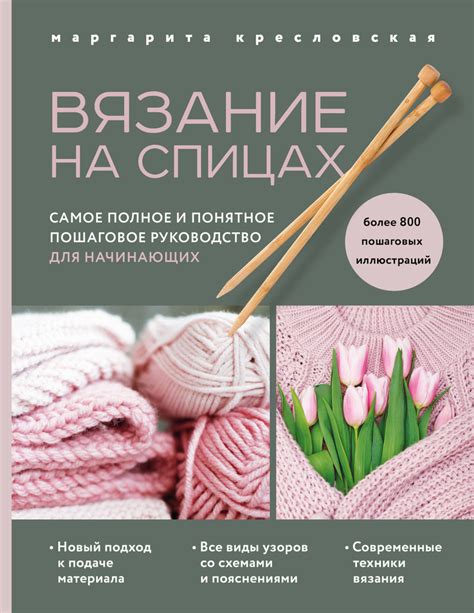 маргарита кресловская

ВЯЗАНИЕ НА СПИЦАХ

САМОЕ ПОЛНОЕ И ПОНЯТНОЕ ПОШАГОВОЕ РУКОВОДСТВО ДЛЯ НАЧИНАЮЩИХ

более 800 пошаговых иллюстраций

• Новый подход к подаче материала

• Все виды узоров со схемами и пояснениями

• Современные техники вязания